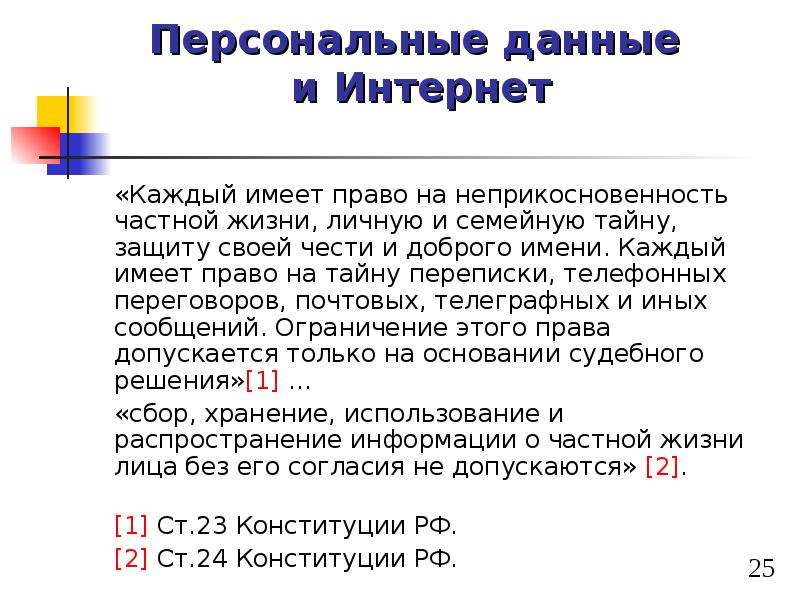 Персональные данные и Интернет

«Каждый имеет право на неприкосновенность частной жизни, личную и семейную тайну, защиту своей чести и доброго имени. Каждый имеет право на тайну переписки, телефонных переговоров, почтовых, телеграфных и иных сообщений. Ограничение этого права допускается только на основании судебного решения»[1] …

«сбор, хранение, использование и распространение информации о частной жизни лица без его согласия не допускаются» [2].

[1] Ст.23 Конституции РФ.

[2] Ст.24 Конституции РФ.

25